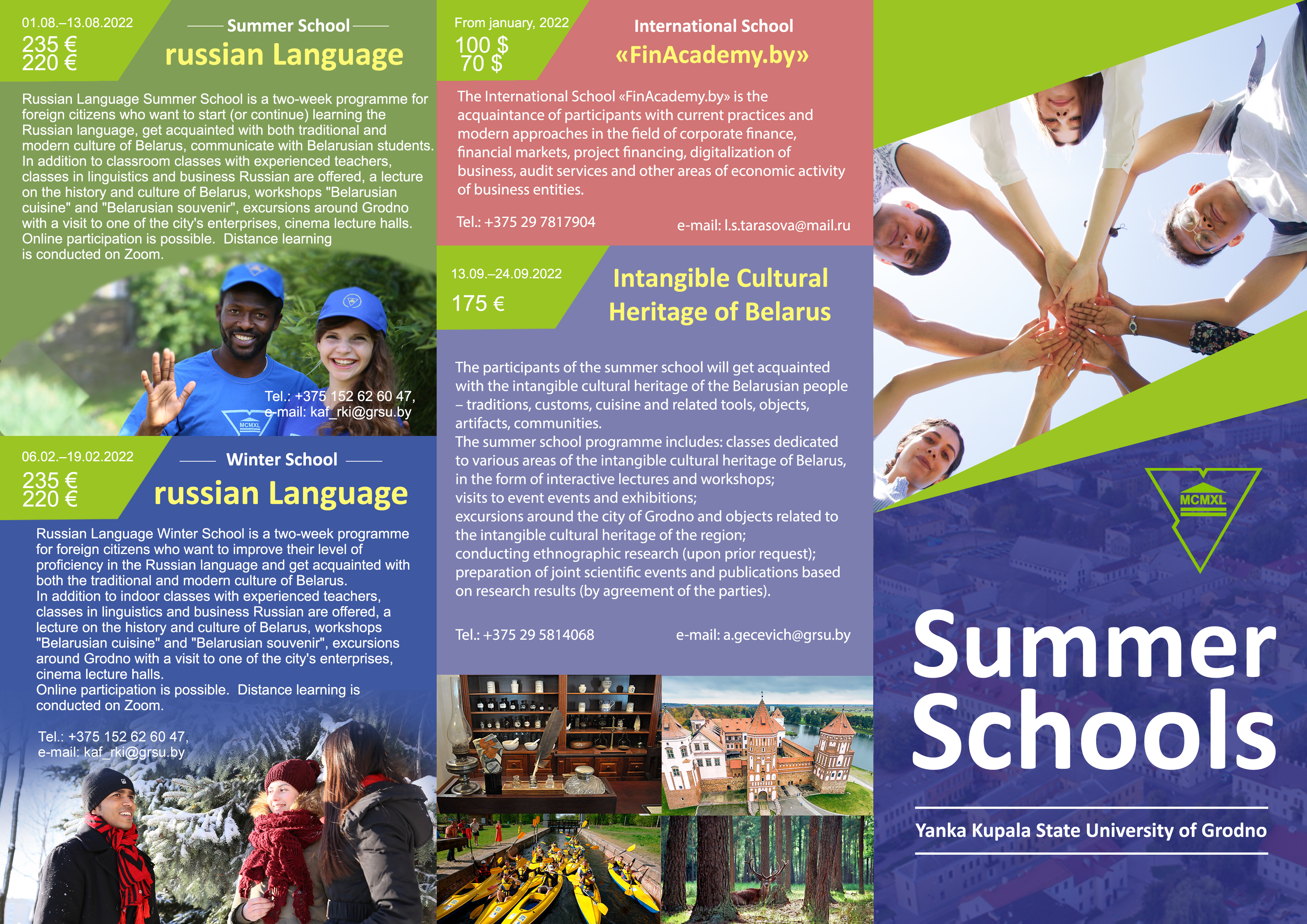 01.08.–13.08.2022
235 €
220 €

Summer School
russian Language

Russian Language Summer School is a two-week programme for foreign citizens who want to start (or continue) learning the Russian language, get acquainted with both traditional and modern culture of Belarus, communicate with Belarusian students. In addition to classroom classes with experienced teachers, classes in linguistics and business Russian are offered, a lecture on the history and culture of Belarus, workshops "Belarusian cuisine" and "Belarusian souvenir", excursions around Grodno with a visit to one of the city's enterprises, cinema lecture halls. Online participation is possible. Distance learning is conducted on Zoom.

MCMXL

Tel.: +375 152 62 60 47,
e-mail: kaf_rki@grsu.by

06.02.–19.02.2022
235 €
220 €

Winter School
russian Language

Russian Language Winter School is a two-week programme for foreign citizens who want to improve their level of proficiency in the Russian language and get acquainted with both the traditional and modern culture of Belarus.
In addition to indoor classes with experienced teachers, classes in linguistics and business Russian are offered, a lecture on the history and culture of Belarus, workshops "Belarusian cuisine" and "Belarusian souvenir", excursions around Grodno with a visit to one of the city's enterprises, cinema lecture halls.
Online participation is possible. Distance learning is conducted on Zoom.

Tel.: +375 152 62 60 47,
e-mail: kaf_rki@grsu.by

From january, 2022
100 $
70 $

International School
«FinAcademy.by»

The International School «FinAcademy.by» is the acquaintance of participants with current practices and modern approaches in the field of corporate finance, financial markets, project financing, digitalization of business, audit services and other areas of economic activity of business entities.

Tel.: +375 29 7817904
e-mail: l.s.tarasova@mail.ru

13.09.–24.09.2022
175 €

Intangible Cultural Heritage of Belarus

The participants of the summer school will get acquainted with the intangible cultural heritage of the Belarusian people – traditions, customs, cuisine and related tools, objects, artifacts, communities.
The summer school programme includes: classes dedicated to various areas of the intangible cultural heritage of Belarus, in the form of interactive lectures and workshops;
visits to event events and exhibitions;
excursions around the city of Grodno and objects related to the intangible cultural heritage of the region;
conducting ethnographic research (upon prior request);
preparation of joint scientific events and publications based on research results (by agreement of the parties).

Tel.: +375 29 5814068
e-mail: a.gecevich@grsu.by

MCMXL

Summer Schools

Yanka Kupala State University of Grodno